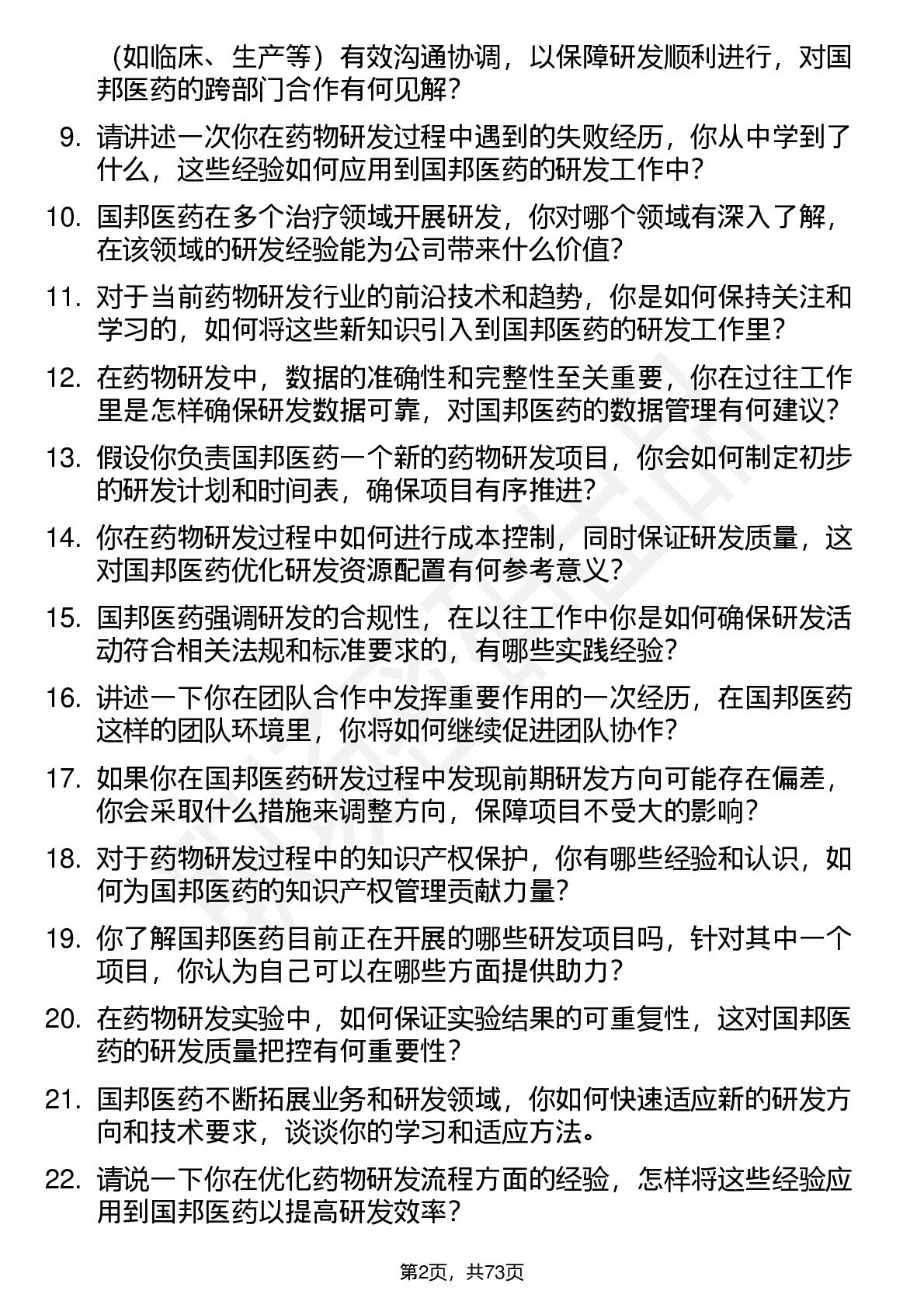 （如临床、生产等）有效沟通协调，以保障研发顺利进行，对国邦医药的跨部门合作有何见解？

9. 请讲述一次你在药物研发过程中遇到的失败经历，你从中学到了什么，这些经验如何应用到国邦医药的研发工作中？

10. 国邦医药在多个治疗领域开展研发，你对哪个领域有深入了解，在该领域的研发经验能为公司带来什么价值？

11. 对于当前药物研发行业的前沿技术和趋势，你是如何保持关注和学习的，如何将这些新知识引入到国邦医药的研发工作里？

12. 在药物研发中，数据的准确性和完整性至关重要，你在过往工作里是怎样确保研发数据可靠，对国邦医药的数据管理有何建议？

13. 假设你负责国邦医药一个新的药物研发项目，你会如何制定初步的研发计划和时间表，确保项目有序推进？

14. 你在药物研发过程中如何进行成本控制，同时保证研发质量，这对国邦医药优化研发资源配置有何参考意义？

15. 国邦医药强调研发的合规性，在以往工作中你是如何确保研发活动符合相关法规和标准要求的，有哪些实践经验？

16. 讲述一下你在团队合作中发挥重要作用的一次经历，在国邦医药这样的团队环境里，你将如何继续促进团队协作？

17. 如果你在国邦医药研发过程中发现前期研发方向可能存在偏差，你会采取什么措施来调整方向，保障项目不受大的影响？

18. 对于药物研发过程中的知识产权保护，你有哪些经验和认识，如何为国邦医药的知识产权管理贡献力量？

19. 你了解国邦医药目前正在开展的哪些研发项目吗，针对其中一个项目，你认为自己可以在哪些方面提供助力？

20. 在药物研发实验中，如何保证实验结果的可重复性，这对国邦医药的研发质量把控有何重要性？

21. 国邦医药不断拓展业务和研发领域，你如何快速适应新的研发方向和技术要求，谈谈你的学习和适应方法。

22. 请说一下你在优化药物研发流程方面的经验，怎样将这些经验应用到国邦医药以提高研发效率？

第2页，共73页